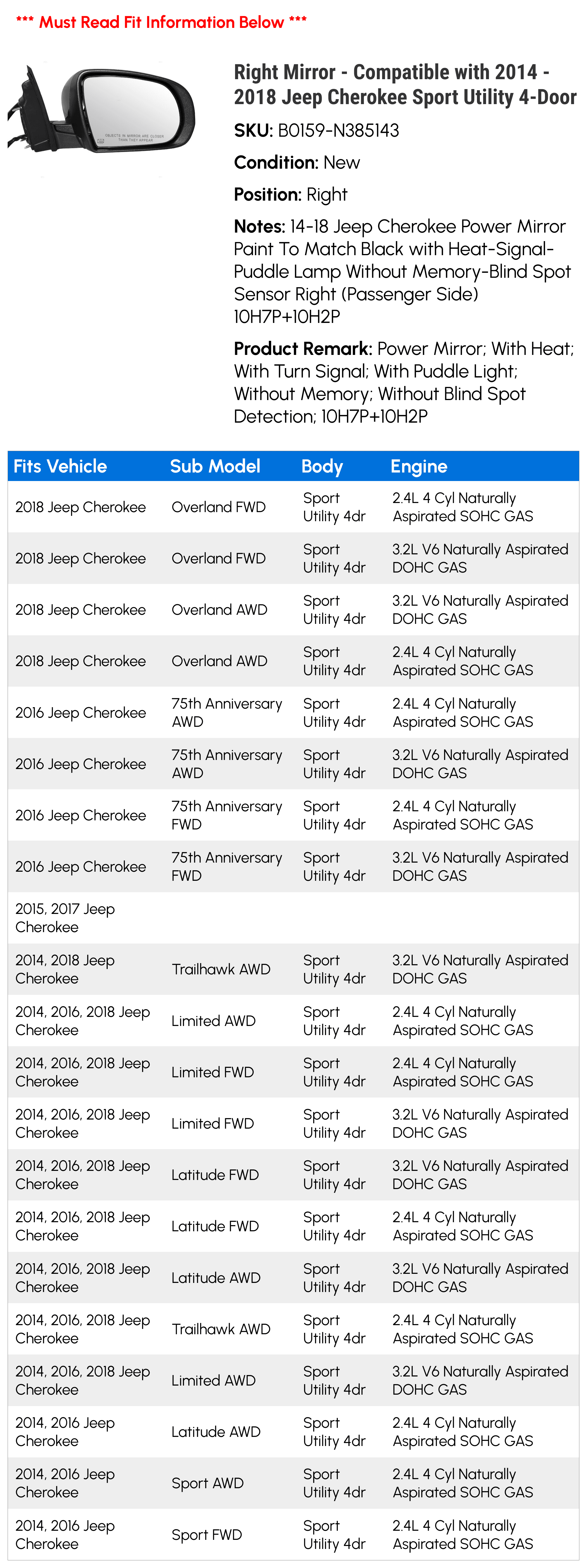 *** Must Read Fit Information Below ***

OBJECTS IN MIRROR ARE CLOSER THAN THEY APPEAR

Right Mirror - Compatible with 2014 - 2018 Jeep Cherokee Sport Utility 4-Door

SKU: B0159-N385143

Condition: New

Position: Right

Notes: 14-18 Jeep Cherokee Power Mirror Paint To Match Black with Heat-Signal-Puddle Lamp Without Memory-Blind Spot Sensor Right (Passenger Side) 10H7P+10H2P

Product Remark: Power Mirror; With Heat; With Turn Signal; With Puddle Light; Without Memory; Without Blind Spot Detection; 10H7P+10H2P

| Fits Vehicle | Sub Model | Body | Engine |
|---|---|---|---|
| 2018 Jeep Cherokee | Overland FWD | Sport Utility 4dr | 2.4L 4 Cyl Naturally Aspirated SOHC GAS |
| 2018 Jeep Cherokee | Overland FWD | Sport Utility 4dr | 3.2L V6 Naturally Aspirated DOHC GAS |
| 2018 Jeep Cherokee | Overland AWD | Sport Utility 4dr | 3.2L V6 Naturally Aspirated DOHC GAS |
| 2018 Jeep Cherokee | Overland AWD | Sport Utility 4dr | 2.4L 4 Cyl Naturally Aspirated SOHC GAS |
| 2016 Jeep Cherokee | 75th Anniversary AWD | Sport Utility 4dr | 2.4L 4 Cyl Naturally Aspirated SOHC GAS |
| 2016 Jeep Cherokee | 75th Anniversary AWD | Sport Utility 4dr | 3.2L V6 Naturally Aspirated DOHC GAS |
| 2016 Jeep Cherokee | 75th Anniversary FWD | Sport Utility 4dr | 2.4L 4 Cyl Naturally Aspirated SOHC GAS |
| 2016 Jeep Cherokee | 75th Anniversary FWD | Sport Utility 4dr | 3.2L V6 Naturally Aspirated DOHC GAS |
| 2015, 2017 Jeep Cherokee | | | |
| 2014, 2018 Jeep Cherokee | Trailhawk AWD | Sport Utility 4dr | 3.2L V6 Naturally Aspirated DOHC GAS |
| 2014, 2016, 2018 Jeep Cherokee | Limited AWD | Sport Utility 4dr | 2.4L 4 Cyl Naturally Aspirated SOHC GAS |
| 2014, 2016, 2018 Jeep Cherokee | Limited FWD | Sport Utility 4dr | 2.4L 4 Cyl Naturally Aspirated SOHC GAS |
| 2014, 2016, 2018 Jeep Cherokee | Limited FWD | Sport Utility 4dr | 3.2L V6 Naturally Aspirated DOHC GAS |
| 2014, 2016, 2018 Jeep Cherokee | Latitude FWD | Sport Utility 4dr | 3.2L V6 Naturally Aspirated DOHC GAS |
| 2014, 2016, 2018 Jeep Cherokee | Latitude FWD | Sport Utility 4dr | 2.4L 4 Cyl Naturally Aspirated SOHC GAS |
| 2014, 2016, 2018 Jeep Cherokee | Latitude AWD | Sport Utility 4dr | 3.2L V6 Naturally Aspirated DOHC GAS |
| 2014, 2016, 2018 Jeep Cherokee | Trailhawk AWD | Sport Utility 4dr | 2.4L 4 Cyl Naturally Aspirated SOHC GAS |
| 2014, 2016, 2018 Jeep Cherokee | Limited AWD | Sport Utility 4dr | 3.2L V6 Naturally Aspirated DOHC GAS |
| 2014, 2016 Jeep Cherokee | Latitude AWD | Sport Utility 4dr | 2.4L 4 Cyl Naturally Aspirated SOHC GAS |
| 2014, 2016 Jeep Cherokee | Sport AWD | Sport Utility 4dr | 2.4L 4 Cyl Naturally Aspirated SOHC GAS |
| 2014, 2016 Jeep Cherokee | Sport FWD | Sport Utility 4dr | 2.4L 4 Cyl Naturally Aspirated SOHC GAS |